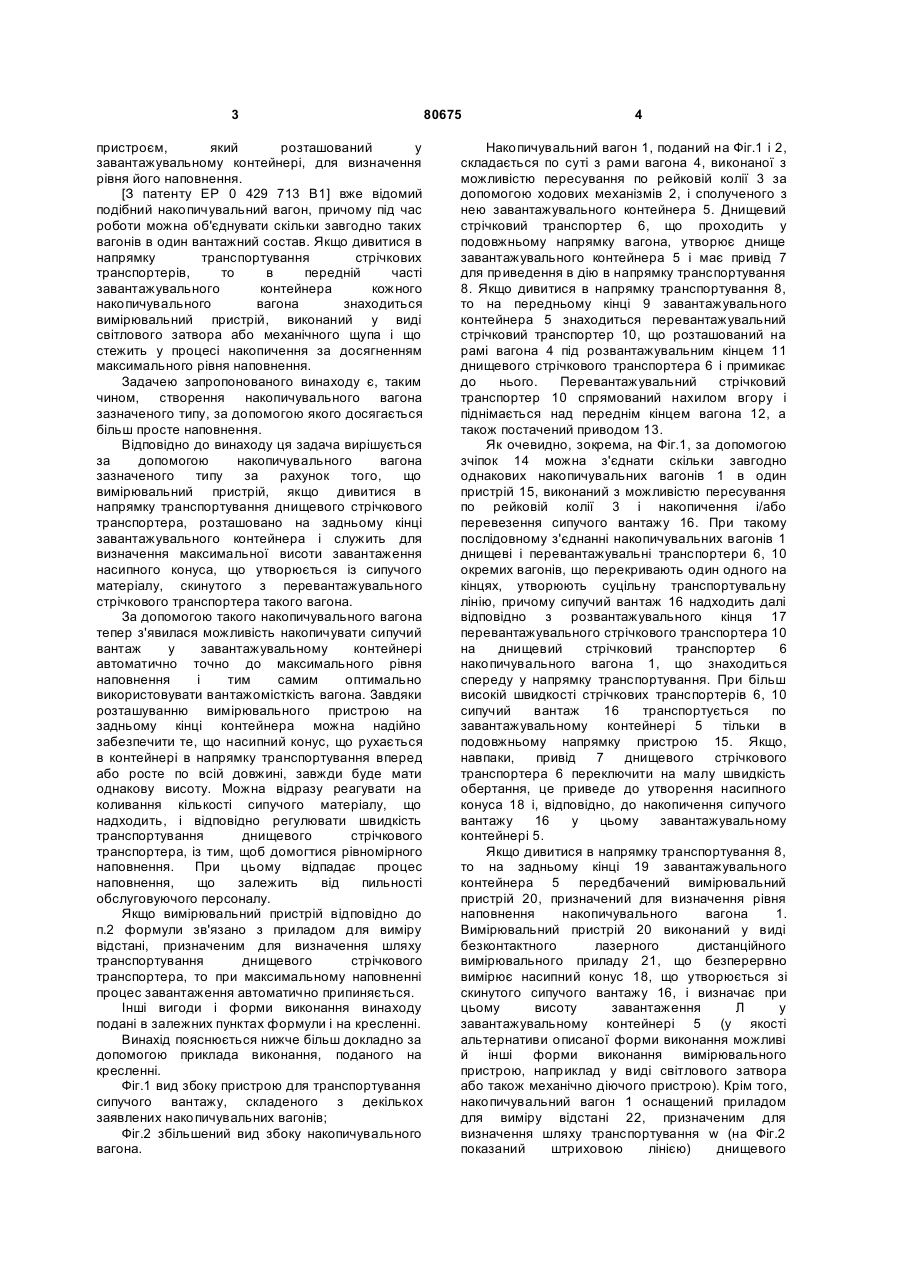 3 80675 4

пристроєм, який розташований у завантажувальному контейнері, для визначення рівня його наповнення.

[З патенту ЕР 0 429 713 В1] вже відомий подібний накопичувальний вагон, причому під час роботи можна об'єднувати скільки завгодно таких вагонів в один вантажний состав. Якщо дивитися в напрямку транспортування стрічкових транспортерів, то в передній часті завантажувального контейнера кожного накопичувального вагона знаходиться вимірювальний пристрій, виконаний у виді світлового затвора або механічного щупа і що стежить у процесі накопичення за досягненням максимального рівня наповнення.

Задачею запропонованого винаходу є, таким чином, створення накопичувального вагона зазначеного типу, за допомогою якого досягається більш просте наповнення.

Відповідно до винаходу ця задача вирішується за допомогою накопичувального вагона зазначеного типу за рахунок того, що вимірювальний пристрій, якщо дивитися в напрямку транспортування днищевого стрічкового транспортера, розташовано на задньому кінці завантажувального контейнера і служить для визначення максимальної висоти завантаження насипного конуса, що утворюється із сипучого матеріалу, скинутого з перевантажувального стрічкового транспортера такого вагона.

За допомогою такого накопичувального вагона тепер з'явилася можливість накопичувати сипучий вантаж у завантажувальному контейнері автоматично точно до максимального рівня наповнення і тим самим оптимально використовувати вантажомісткість вагона. Завдяки розташуванню вимірювального пристрою на задньому кінці контейнера можна надійно забезпечити те, що насипний конус, що рухається в контейнері в напрямку транспортування вперед або росте по всій довжині, завжди буде мати однакову висоту. Можна відразу реагувати на коливання кількості сипучого матеріалу, що надходить, і відповідно регулювати швидкість транспортування днищевого стрічкового транспортера, із тим, щоб домогтися рівномірного наповнення. При цьому відпадає процес наповнення, що залежить від пильності обслуговуючого персоналу.

Якщо вимірювальний пристрій відповідно до п.2 формули зв'язано з приладом для виміру відстані, призначеним для визначення шляху транспортування днищевого стрічкового транспортера, то при максимальному наповненні процес завантаження автоматично припиняється.

Інші вигоди і форми виконання винаходу подані в залежних пунктах формули і на кресленні.

Винахід пояснюється нижче більш докладно за допомогою приклада виконання, поданого на кресленні.

Фіг.1 вид збоку пристрою для транспортування сипучого вантажу, складеного з декількох заявлених накопичувальних вагонів;

Фіг.2 збільшений вид збоку накопичувального вагона.

Накопичувальний вагон 1, поданий на Фіг.1 і 2, складається по суті з рами вагона 4, виконаної з можливістю пересування по рейковій колії 3 за допомогою ходових механізмів 2, і сполученого з нею завантажувального контейнера 5. Днищевий стрічковий транспортер 6, що проходить у подовжньому напрямку вагона, утворює днище завантажувального контейнера 5 і має привід 7 для приведення в дію в напрямку транспортування 8. Якщо дивитися в напрямку транспортування 8, то на передньому кінці 9 завантажувального контейнера 5 знаходиться перевантажувальний стрічковий транспортер 10, що розташований на рамі вагона 4 під розвантажувальним кінцем 11 днищевого стрічкового транспортера 6 і примикає до нього. Перевантажувальний стрічковий транспортер 10 спрямований нахилом вгору і піднімається над переднім кінцем вагона 12, а також постачений приводом 13.

Як очевидно, зокрема, на Фіг.1, за допомогою зчіпок 14 можна з'єднати скільки завгодно однакових накопичувальних вагонів 1 в один пристрій 15, виконаний з можливістю пересування по рейковій колії 3 і накопичення і/або перевезення сипучого вантажу 16. При такому послідовному з'єднанні накопичувальних вагонів 1 днищеві і перевантажувальні транспортери 6, 10 окремих вагонів, що перекривають один одного на кінцях, утворюють суцільну транспортувальну лінію, причому сипучий вантаж 16 надходить далі відповідно з розвантажувального кінця 17 перевантажувального стрічкового транспортера 10 на днищевий стрічковий транспортер 6 накопичувального вагона 1, що знаходиться спереду у напрямку транспортування. При більш високій швидкості стрічкових транспортерів 6, 10 сипучий вантаж 16 транспортується по завантажувальному контейнері 5 тільки в подовжньому напрямку пристрою 15. Якщо, навпаки, привід 7 днищевого стрічкового транспортера 6 переключити на малу швидкість обертання, це приведе до утворення насипного конуса 18 і, відповідно, до накопичення сипучого вантажу 16 у цьому завантажувальному контейнері 5.

Якщо дивитися в напрямку транспортування 8, то на задньому кінці 19 завантажувального контейнера 5 передбачений вимірювальний пристрій 20, призначений для визначення рівня наповнення накопичувального вагона 1. Вимірювальний пристрій 20 виконаний у виді безконтактного лазерного дистанційного вимірювального приладу 21, що безперервно вимірює насипний конус 18, що утворюється зі скинутого сипучого вантажу 16, і визначає при цьому висоту завантаження Л у завантажувальному контейнері 5 (у якості альтернативи описаної форми виконання можливі й інші форми виконання вимірювального пристрою, наприклад у виді світлового затвора або також механічно діючого пристрою). Крім того, накопичувальний вагон 1 оснащений приладом для виміру відстані 22, призначеним для визначення шляху транспортування w (на Фіг.2 показаний штриховою лінією) днищевого